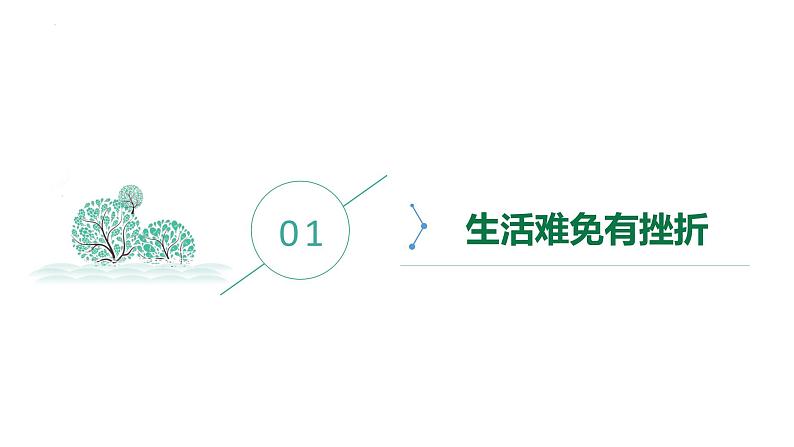 01

生活难免有挫折